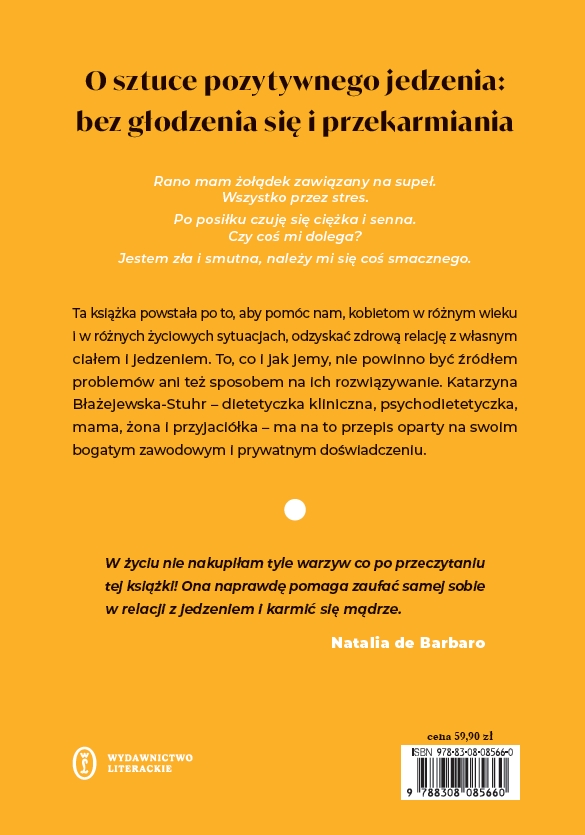 O sztuce pozytywnego jedzenia: bez głodzenia się i przekarmiania

Rano mam żołądek zawiązany na supeł.
Wszystko przez stres.
Po posiłku czuję się ciężka i senna.
Czy coś mi dolega?
Jestem zła i smutna, należy mi się coś smacznego.

Ta książka powstała po to, aby pomóc nam, kobietom w różnym wieku i w różnych życiowych sytuacjach, odzyskać zdrową relację z własnym ciałem i jedzeniem. To, co i jak jemy, nie powinno być źródłem problemów ani też sposobem na ich rozwiązywanie. Katarzyna Błażejewska-Stuhr – dietetyczka kliniczna, psychodietetyczka, mama, żona i przyjaciółka – ma na to przepis oparty na swoim bogatym zawodowym i prywatnym doświadczeniu.

W życiu nie nakupiłam tyle warzyw co po przeczytaniu tej książki! Ona naprawdę pomaga zaufać samej sobie w relacji z jedzeniem i karmić się mądrze.

Natalia de Barbaro

WYDAWNICTWO LITERACKIE

cena 59,90 zł

ISBN 978-83-08-08566-0

9 788308 085660